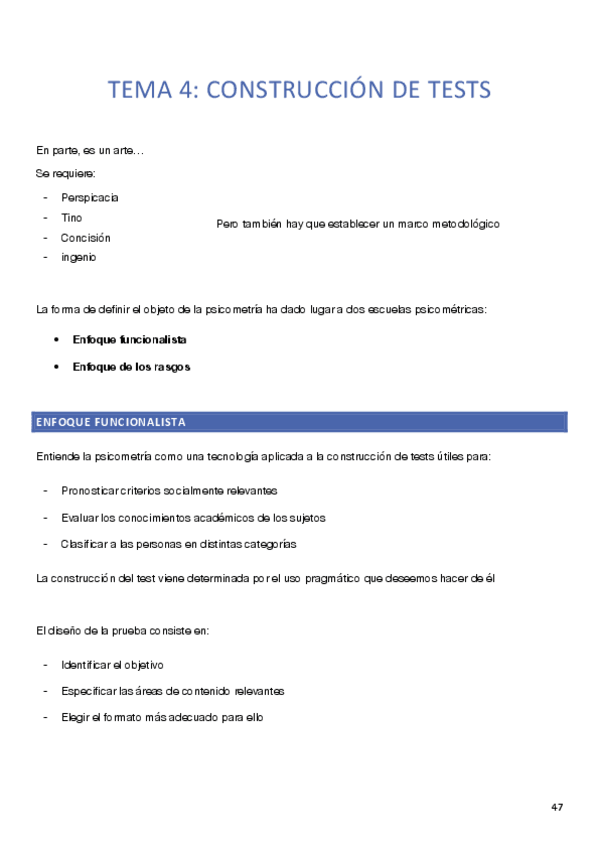 TEMA 4: CONSTRUCCIÓN DE TESTS

En parte, es un arte…

Se requiere:

- Perspicacia
- Tino
- Concisión
- ingenio

Pero también hay que establecer un marco metodológico

La forma de definir el objeto de la psicometría ha dado lugar a dos escuelas psicométricas:

• Enfoque funcionalista
• Enfoque de los rasgos

ENFOQUE FUNCIONALISTA

Entiende la psicometría como una tecnología aplicada a la construcción de tests útiles para:

- Pronosticar criterios socialmente relevantes
- Evaluar los conocimientos académicos de los sujetos
- Clasificar a las personas en distintas categorías

La construcción del test viene determinada por el uso pragmático que deseemos hacer de él

El diseño de la prueba consiste en:

- Identificar el objetivo
- Especificar las áreas de contenido relevantes
- Elegir el formato más adecuado para ello

47